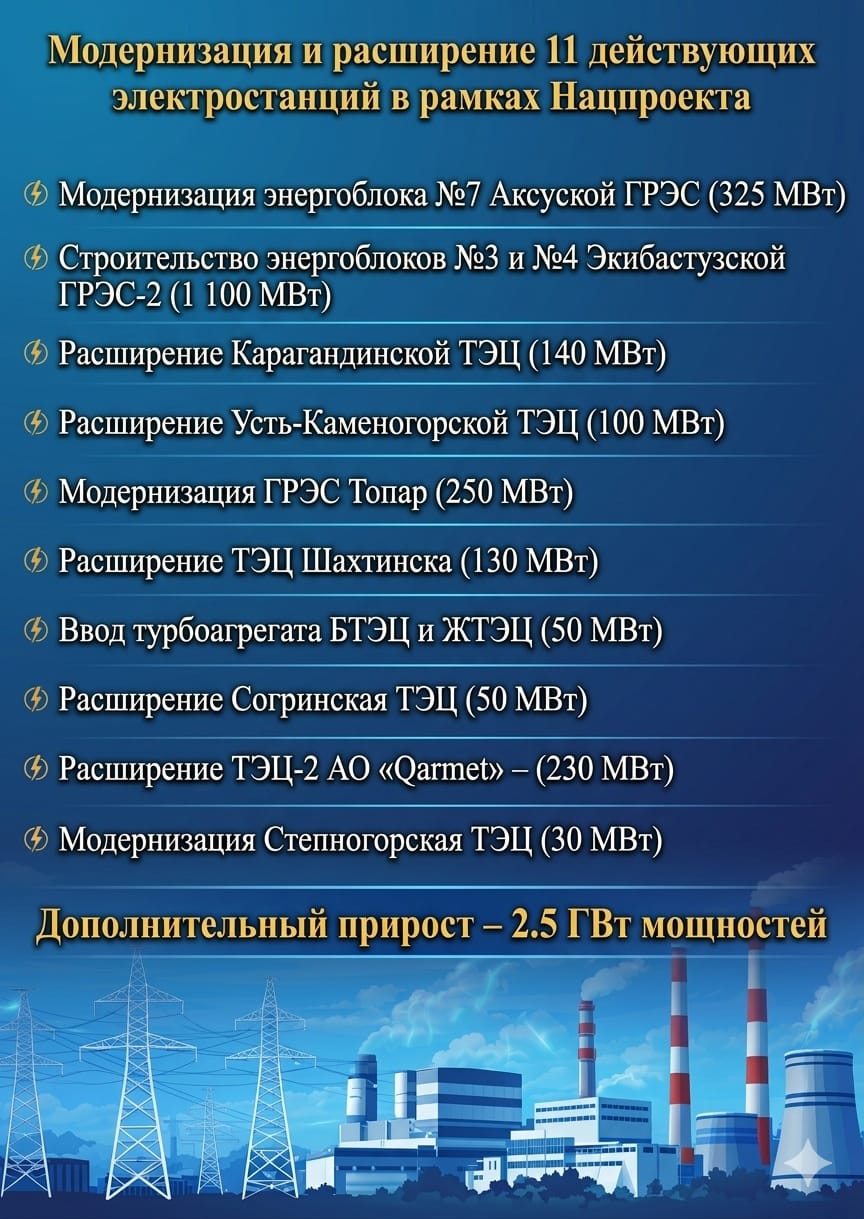 Модернизация и расширение 11 действующих электростанций в рамках Нацпроекта

Модернизация энергоблока №7 Аксуской ГРЭС (325 МВт)

Строительство энергоблоков №3 и №4 Экибастузской ГРЭС-2 (1 100 МВт)

Расширение Карагандинской ТЭЦ (140 МВт)

Расширение Усть-Каменогорской ТЭЦ (100 МВт)

Модернизация ГРЭС Топар (250 МВт)

Расширение ТЭЦ Шахтинска (130 МВт)

Ввод турбоагрегата БТЭЦ и ЖТЭЦ (50 МВт)

Расширение Согринская ТЭЦ (50 МВт)

Расширение ТЭЦ-2 АО «Qarmet» – (230 МВт)

Модернизация Степногорская ТЭЦ (30 МВт)

Дополнительный прирост – 2.5 ГВт мощностей